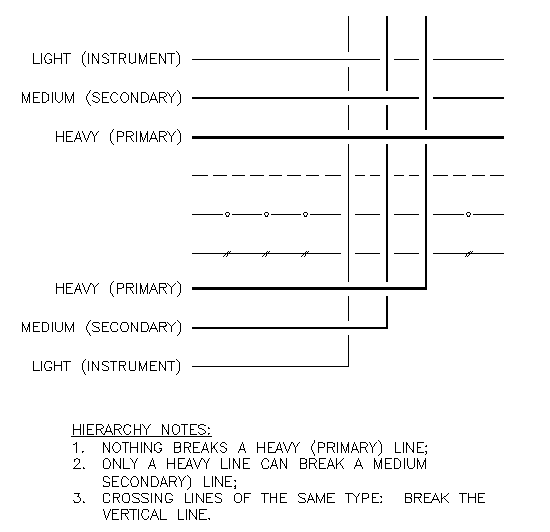 LIGHT (INSTRUMENT)
MEDIUM (SECONDARY)
HEAVY (PRIMARY)
HEAVY (PRIMARY)
MEDIUM (SECONDARY)
LIGHT (INSTRUMENT)

HIERARCHY NOTES:
1. NOTHING BREAKS A HEAVY (PRIMARY) LINE;
2. ONLY A HEAVY LINE CAN BREAK A MEDIUM SECONDARY) LINE;
3. CROSSING LINES OF THE SAME TYPE: BREAK THE VERTICAL LINE.